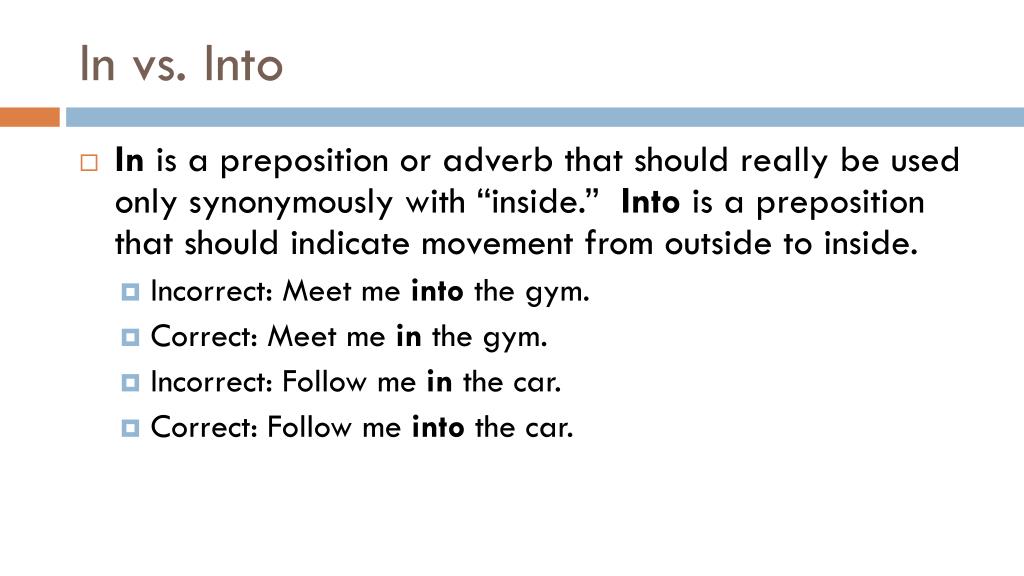 In vs. Into

In is a preposition or adverb that should really be used only synonymously with “inside.” Into is a preposition that should indicate movement from outside to inside.

Incorrect: Meet me into the gym.
Correct: Meet me in the gym.
Incorrect: Follow me in the car.
Correct: Follow me into the car.